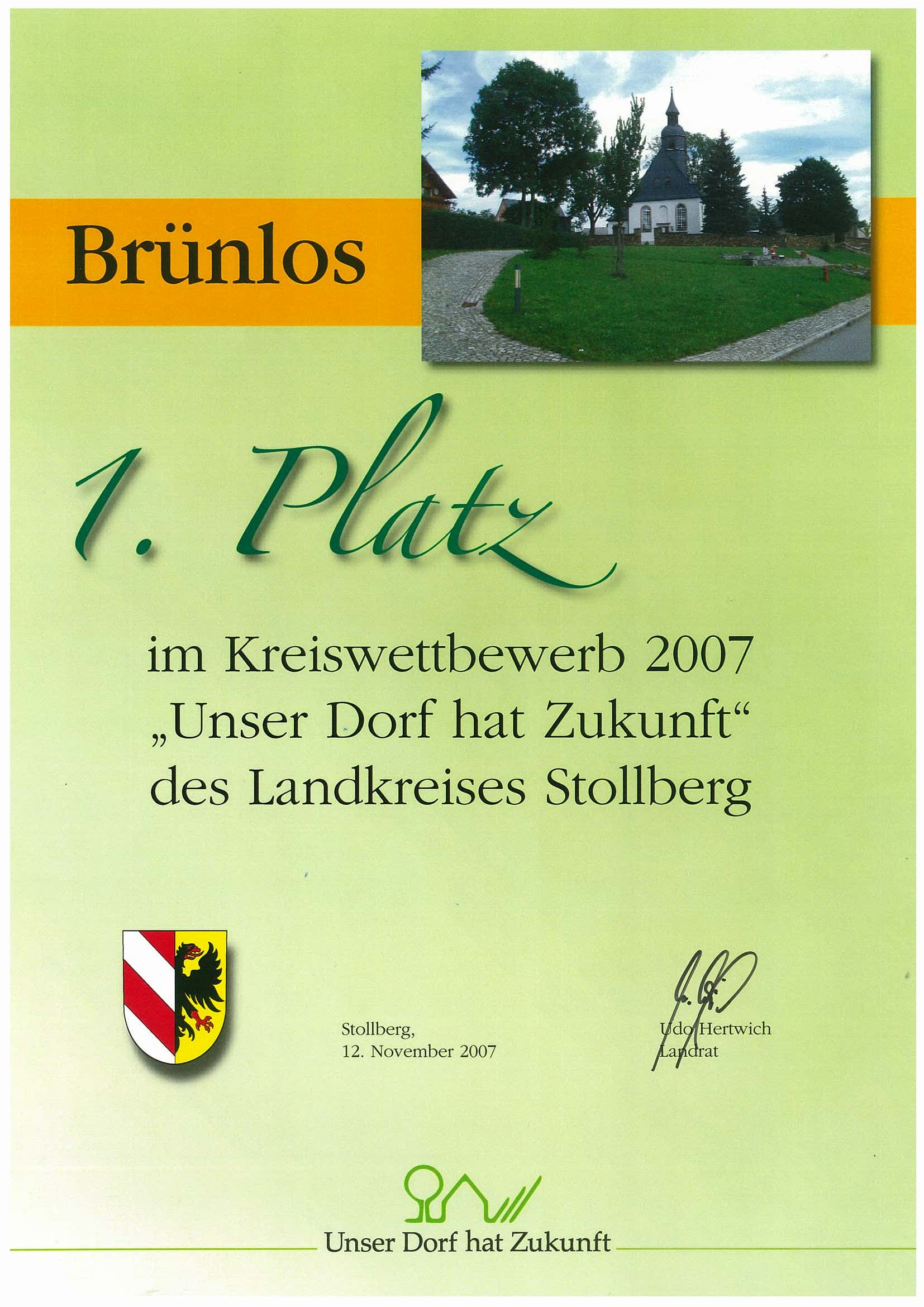 Brünlos

1. Platz

im Kreiswettbewerb 2007
„Unser Dorf hat Zukunft“
des Landkreises Stollberg

Stollberg,
12. November 2007

Udo Hertwich
Landrat

Unser Dorf hat Zukunft